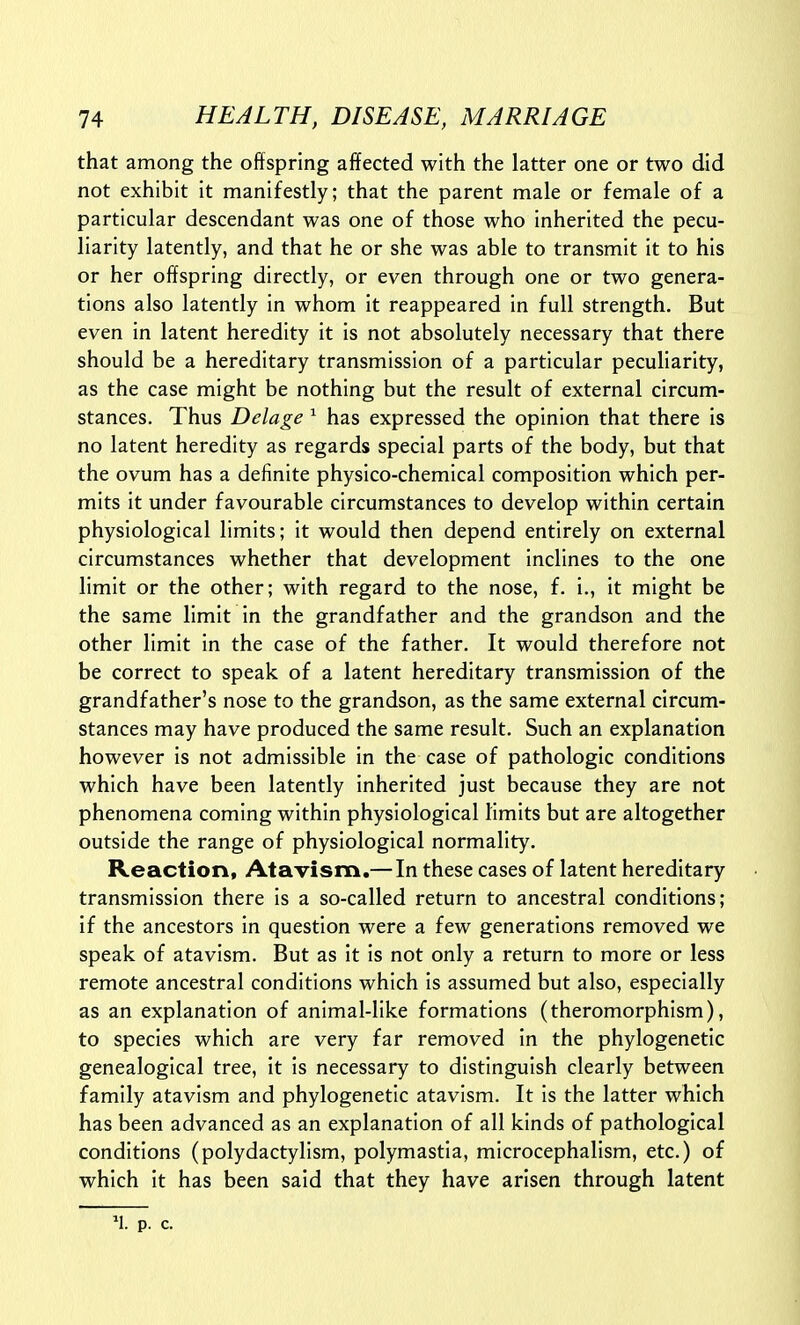 74 HEALTH, DISEASE, MARRIAGE

that among the offspring affected with the latter one or two did not exhibit it manifestly; that the parent male or female of a particular descendant was one of those who inherited the peculiarity latently, and that he or she was able to transmit it to his or her offspring directly, or even through one or two generations also latently in whom it reappeared in full strength. But even in latent heredity it is not absolutely necessary that there should be a hereditary transmission of a particular peculiarity, as the case might be nothing but the result of external circumstances. Thus Delage $^1$ has expressed the opinion that there is no latent heredity as regards special parts of the body, but that the ovum has a definite physico-chemical composition which permits it under favourable circumstances to develop within certain physiological limits; it would then depend entirely on external circumstances whether that development inclines to the one limit or the other; with regard to the nose, f. i., it might be the same limit in the grandfather and the grandson and the other limit in the case of the father. It would therefore not be correct to speak of a latent hereditary transmission of the grandfather's nose to the grandson, as the same external circumstances may have produced the same result. Such an explanation however is not admissible in the case of pathologic conditions which have been latently inherited just because they are not phenomena coming within physiological limits but are altogether outside the range of physiological normality.

Reaction, Atavism.—In these cases of latent hereditary transmission there is a so-called return to ancestral conditions; if the ancestors in question were a few generations removed we speak of atavism. But as it is not only a return to more or less remote ancestral conditions which is assumed but also, especially as an explanation of animal-like formations (theromorphism), to species which are very far removed in the phylogenetic genealogical tree, it is necessary to distinguish clearly between family atavism and phylogenetic atavism. It is the latter which has been advanced as an explanation of all kinds of pathological conditions (polydactylism, polymastia, microcephalism, etc.) of which it has been said that they have arisen through latent

$^1$l. p. c.